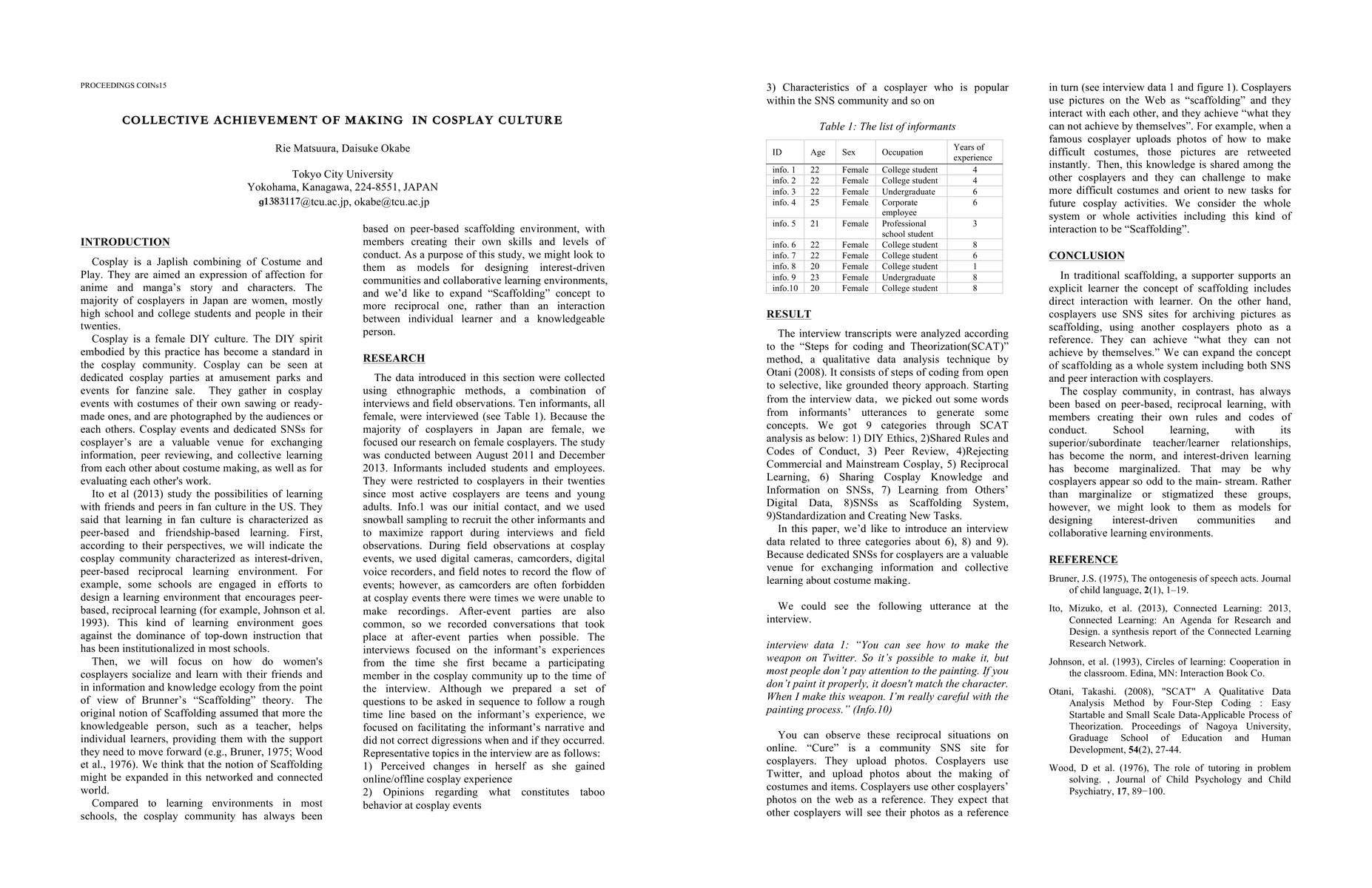 PROCEEDINGS COINs15

COLLECTIVE ACHIEVEMENT OF MAKING IN COSPLAY CULTURE

Rie Matsuura, Daisuke Okabe

Tokyo City University
Yokohama, Kanagawa, 224-8551, JAPAN
g1383117@tcu.ac.jp, okabe@tcu.ac.jp

INTRODUCTION

Cosplay is a Japlish combining of Costume and Play. They are aimed an expression of affection for anime and manga's story and characters. The majority of cosplayers in Japan are women, mostly high school and college students and people in their twenties.

Cosplay is a female DIY culture. The DIY spirit embodied by this practice has become a standard in the cosplay community. Cosplay can be seen at dedicated cosplay parties at amusement parks and events for fanzine sale. They gather in cosplay events with costumes of their own sawing or ready-made ones, and are photographed by the audiences or each others. Cosplay events and dedicated SNSs for cosplayer's are a valuable venue for exchanging information, peer reviewing, and collective learning from each other about costume making, as well as for evaluating each other's work.

Ito et al (2013) study the possibilities of learning with friends and peers in fan culture in the US. They said that learning in fan culture is characterized as peer-based and friendship-based learning. First, according to their perspectives, we will indicate the cosplay community characterized as interest-driven, peer-based reciprocal learning environment. For example, some schools are engaged in efforts to design a learning environment that encourages peer-based, reciprocal learning (for example, Johnson et al. 1993). This kind of learning environment goes against the dominance of top-down instruction that has been institutionalized in most schools.

Then, we will focus on how do women's cosplayers socialize and learn with their friends and in information and knowledge ecology from the point of view of Brunner's "Scaffolding" theory. The original notion of Scaffolding assumed that more the knowledgeable person, such as a teacher, helps individual learners, providing them with the support they need to move forward (e.g., Bruner, 1975; Wood et al., 1976). We think that the notion of Scaffolding might be expanded in this networked and connected world.

Compared to learning environments in most schools, the cosplay community has always been based on peer-based scaffolding environment, with members creating their own skills and levels of conduct. As a purpose of this study, we might look to them as models for designing interest-driven communities and collaborative learning environments, and we'd like to expand "Scaffolding" concept to more reciprocal one, rather than an interaction between individual learner and a knowledgeable person.

RESEARCH

The data introduced in this section were collected using ethnographic methods, a combination of interviews and field observations. Ten informants, all female, were interviewed (see Table 1). Because the majority of cosplayers in Japan are female, we focused our research on female cosplayers. The study was conducted between August 2011 and December 2013. Informants included students and employees. They were restricted to cosplayers in their twenties since most active cosplayers are teens and young adults. Info.1 was our initial contact, and we used snowball sampling to recruit the other informants and to maximize rapport during interviews and field observations. During field observations at cosplay events, we used digital cameras, camcorders, digital voice recorders, and field notes to record the flow of events; however, as camcorders are often forbidden at cosplay events there were times we were unable to make recordings. After-event parties are also common, so we recorded conversations that took place at after-event parties when possible. The interviews focused on the informant's experiences from the time she first became a participating member in the cosplay community up to the time of the interview. Although we prepared a set of questions to be asked in sequence to follow a rough time line based on the informant's experience, we focused on facilitating the informant's narrative and did not correct digressions when and if they occurred. Representative topics in the interview are as follows:
1) Perceived changes in herself as she gained online/offline cosplay experience
2) Opinions regarding what constitutes taboo behavior at cosplay events
3) Characteristics of a cosplayer who is popular within the SNS community and so on

Table 1: The list of informants

| ID | Age | Sex | Occupation | Years of experience |
|---|---|---|---|---|
| info. 1 | 22 | Female | College student | 4 |
| info. 2 | 22 | Female | College student | 4 |
| info. 3 | 22 | Female | Undergraduate | 6 |
| info. 4 | 25 | Female | Corporate employee | 6 |
| info. 5 | 21 | Female | Professional school student | 3 |
| info. 6 | 22 | Female | College student | 8 |
| info. 7 | 22 | Female | College student | 6 |
| info. 8 | 20 | Female | College student | 1 |
| info. 9 | 23 | Female | Undergraduate | 8 |
| info.10 | 20 | Female | College student | 8 |

RESULT

The interview transcripts were analyzed according to the "Steps for coding and Theorization(SCAT)" method, a qualitative data analysis technique by Otani (2008). It consists of steps of coding from open to selective, like grounded theory approach. Starting from the interview data, we picked out some words from informants' utterances to generate some concepts. We got 9 categories through SCAT analysis as below: 1) DIY Ethics, 2)Shared Rules and Codes of Conduct, 3) Peer Review, 4)Rejecting Commercial and Mainstream Cosplay, 5) Reciprocal Learning, 6) Sharing Cosplay Knowledge and Information on SNSs, 7) Learning from Others' Digital Data, 8)SNSs as Scaffolding System, 9)Standardization and Creating New Tasks.

In this paper, we'd like to introduce an interview data related to three categories about 6), 8) and 9). Because dedicated SNSs for cosplayers are a valuable venue for exchanging information and collective learning about costume making.

We could see the following utterance at the interview.

interview data 1: "You can see how to make the weapon on Twitter. So it's possible to make it, but most people don't pay attention to the painting. If you don't paint it properly, it doesn't match the character. When I make this weapon. I'm really careful with the painting process." (Info.10)

You can observe these reciprocal situations on online. "Cure" is a community SNS site for cosplayers. They upload photos. Cosplayers use Twitter, and upload photos about the making of costumes and items. Cosplayers use other cosplayers' photos on the web as a reference. They expect that other cosplayers will see their photos as a reference in turn (see interview data 1 and figure 1). Cosplayers use pictures on the Web as "scaffolding" and they interact with each other, and they achieve "what they can not achieve by themselves". For example, when a famous cosplayer uploads photos of how to make difficult costumes, those pictures are retweeted instantly. Then, this knowledge is shared among the other cosplayers and they can challenge to make more difficult costumes and orient to new tasks for future cosplay activities. We consider the whole system or whole activities including this kind of interaction to be "Scaffolding".

CONCLUSION

In traditional scaffolding, a supporter supports an explicit learner the concept of scaffolding includes direct interaction with learner. On the other hand, cosplayers use SNS sites for archiving pictures as scaffolding, using another cosplayers photo as a reference. They can achieve "what they can not achieve by themselves." We can expand the concept of scaffolding as a whole system including both SNS and peer interaction with cosplayers.

The cosplay community, in contrast, has always been based on peer-based, reciprocal learning, with members creating their own rules and codes of conduct. School learning, with its superior/subordinate teacher/learner relationships, has become the norm, and interest-driven learning has become marginalized. That may be why cosplayers appear so odd to the main- stream. Rather than marginalize or stigmatized these groups, however, we might look to them as models for designing interest-driven communities and collaborative learning environments.

REFERENCE

Bruner, J.S. (1975), The ontogenesis of speech acts. Journal of child language, 2(1), 1–19.

Ito, Mizuko, et al. (2013), Connected Learning: 2013, Connected Learning: An Agenda for Research and Design. a synthesis report of the Connected Learning Research Network.

Johnson, et al. (1993), Circles of learning: Cooperation in the classroom. Edina, MN: Interaction Book Co.

Otani, Takashi. (2008), "SCAT" A Qualitative Data Analysis Method by Four-Step Coding : Easy Startable and Small Scale Data-Applicable Process of Theorization. Proceedings of Nagoya University, Graduage School of Education and Human Development, 54(2), 27-44.

Wood, D et al. (1976), The role of tutoring in problem solving. , Journal of Child Psychology and Child Psychiatry, 17, 89−100.